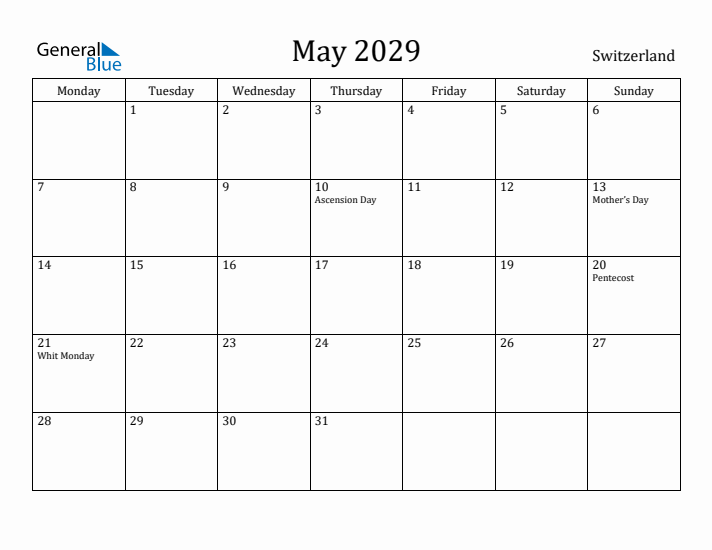 General Blue

May 2029

Switzerland

| Monday | Tuesday | Wednesday | Thursday | Friday | Saturday | Sunday |
|---|---|---|---|---|---|---|
| | 1 | 2 | 3 | 4 | 5 | 6 |
| 7 | 8 | 9 | 10 Ascension Day | 11 | 12 | 13 Mother's Day |
| 14 | 15 | 16 | 17 | 18 | 19 | 20 Pentecost |
| 21 Whit Monday | 22 | 23 | 24 | 25 | 26 | 27 |
| 28 | 29 | 30 | 31 | | | |